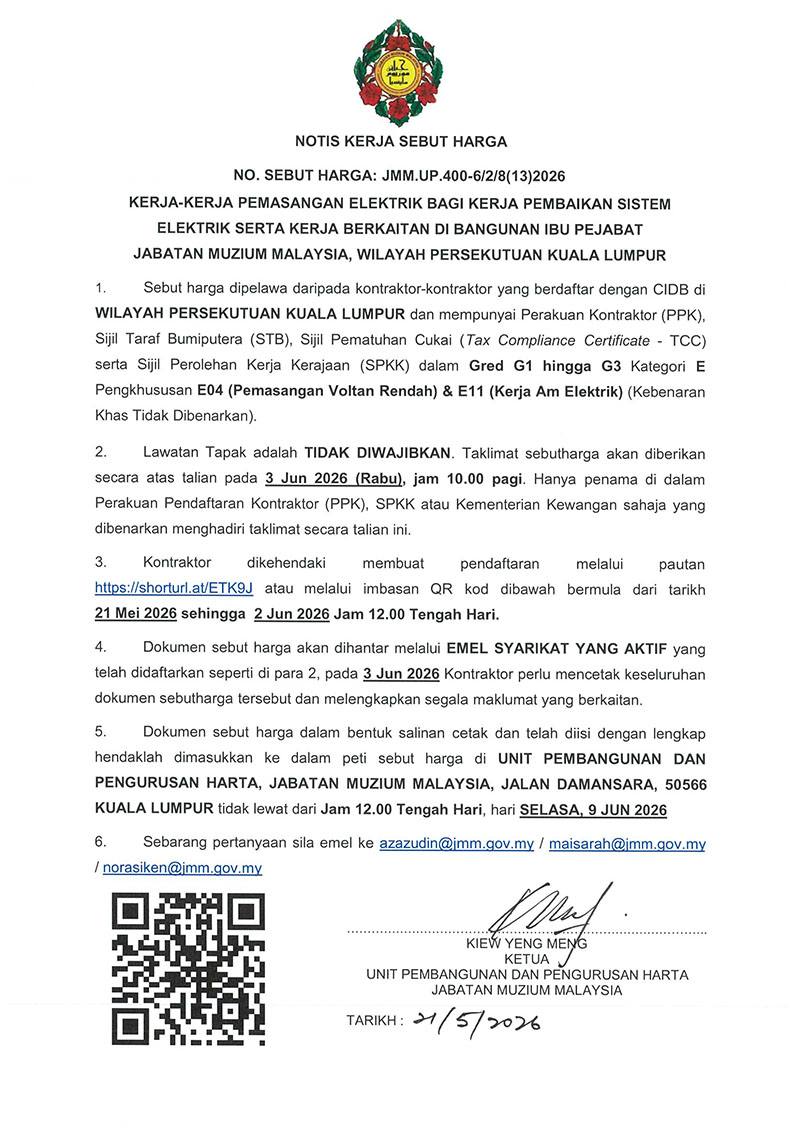 NOTIS KERJA SEBUT HARGA

NO. SEBUT HARGA: JMM.UP.400-6/2/8(13)2026

KERJA-KERJA PEMASANGAN ELEKTRIK BAGI KERJA PEMBAIKAN SISTEM ELEKTRIK SERTA KERJA BERKAITAN DI BANGUNAN IBU PEJABAT JABATAN MUZIUM MALAYSIA, WILAYAH PERSEKUTUAN KUALA LUMPUR

1. Sebut harga dipelawa daripada kontraktor-kontraktor yang berdaftar dengan CIDB di WILAYAH PERSEKUTUAN KUALA LUMPUR dan mempunyai Perakuan Kontraktor (PPK), Sijil Taraf Bumiputera (STB), Sijil Pematuhan Cukai (Tax Compliance Certificate - TCC) serta Sijil Perolehan Kerja Kerajaan (SPKK) dalam Gred G1 hingga G3 Kategori E Pengkhususan E04 (Pemasangan Voltan Rendah) & E11 (Kerja Am Elektrik) (Kebenaran Khas Tidak Dibenarkan).

2. Lawatan Tapak adalah TIDAK DIWAJIBKAN. Taklimat sebutharga akan diberikan secara atas talian pada 3 Jun 2026 (Rabu), jam 10.00 pagi. Hanya penama di dalam Perakuan Pendaftaran Kontraktor (PPK), SPKK atau Kementerian Kewangan sahaja yang dibenarkan menghadiri taklimat secara talian ini.

3. Kontraktor dikehendaki membuat pendaftaran melalui pautan https://shorturl.at/ETK9J atau melalui imbasan QR kod dibawah bermula dari tarikh 21 Mei 2026 sehingga 2 Jun 2026 Jam 12.00 Tengah Hari.

4. Dokumen sebut harga akan dihantar melalui EMEL SYARIKAT YANG AKTIF yang telah didaftarkan seperti di para 2, pada 3 Jun 2026 Kontraktor perlu mencetak keseluruhan dokumen sebutharga tersebut dan melengkapkan segala maklumat yang berkaitan.

5. Dokumen sebut harga dalam bentuk salinan cetak dan telah diisi dengan lengkap hendaklah dimasukkan ke dalam peti sebut harga di UNIT PEMBANGUNAN DAN PENGURUSAN HARTA, JABATAN MUZIUM MALAYSIA, JALAN DAMANSARA, 50566 KUALA LUMPUR tidak lewat dari Jam 12.00 Tengah Hari, hari SELASA, 9 JUN 2026

6. Sebarang pertanyaan sila emel ke azazudin@jmm.gov.my / maisarah@jmm.gov.my / norasiken@jmm.gov.my

KIEW YENG MENG
KETUA
UNIT PEMBANGUNAN DAN PENGURUSAN HARTA
JABATAN MUZIUM MALAYSIA

TARIKH : 21/5/2026